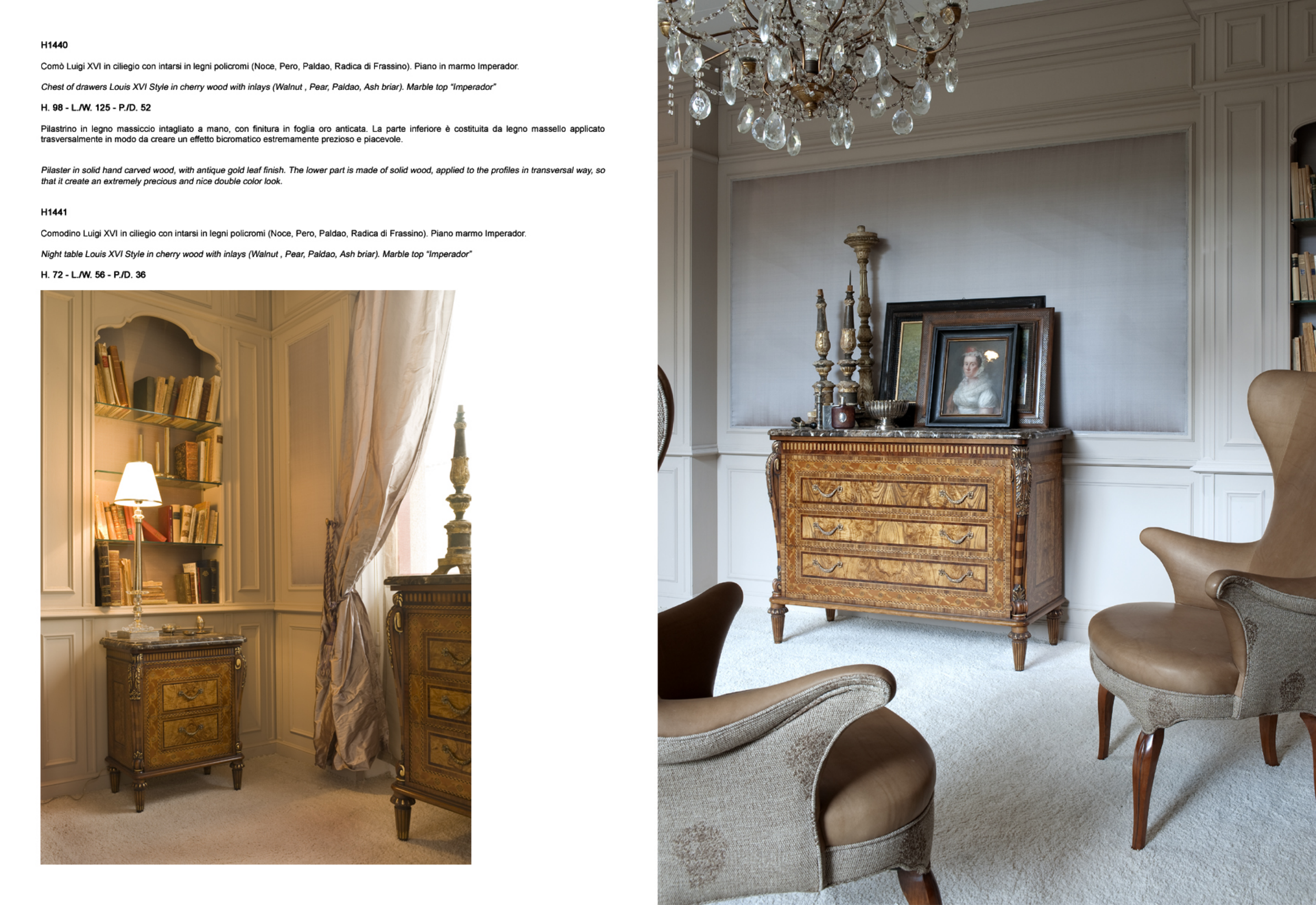 H1440

Comò Luigi XVI in ciliegio con intarsi in legni policromi (Noce, Pero, Paldao, Radica di Frassino). Piano in marmo Imperador.

Chest of drawers Louis XVI Style in cherry wood with inlays (Walnut , Pear, Paldao, Ash briar). Marble top "Imperador"

H. 98 - L./W. 125 - P./D. 52

Pilastrino in legno massiccio intagliato a mano, con finitura in foglia oro anticata. La parte inferiore è costituita da legno massello applicato trasversalmente in modo da creare un effetto bicromatico estremamente prezioso e piacevole.

Pilaster in solid hand carved wood, with antique gold leaf finish. The lower part is made of solid wood, applied to the profiles in transversal way, so that it create an extremely precious and nice double color look.

H1441

Comodino Luigi XVI in ciliegio con intarsi in legni policromi (Noce, Pero, Paldao, Radica di Frassino). Piano marmo Imperador.

Night table Louis XVI Style in cherry wood with inlays (Walnut , Pear, Paldao, Ash briar). Marble top "Imperador"

H. 72 - L./W. 56 - P./D. 36